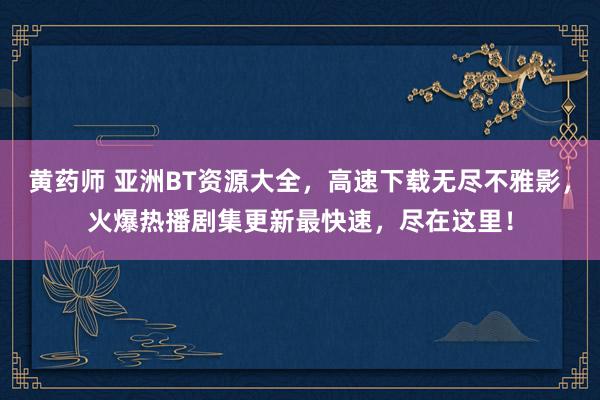 黄药师 亚洲BT资源大全，高速下载无尽不雅影，火爆热播剧集更新最快速，尽在这里！